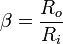 $\beta = \frac{R_o}{R_i}$